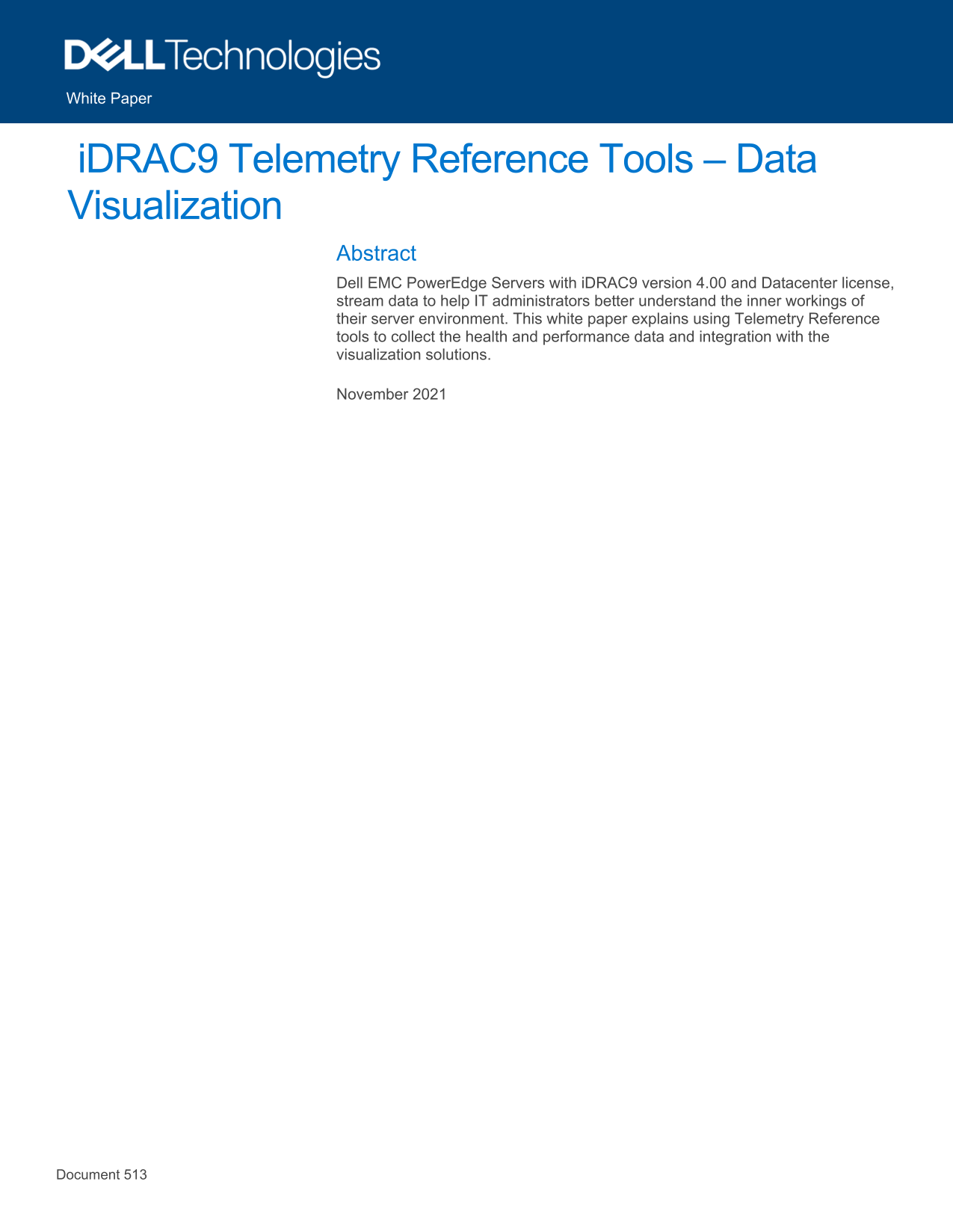 DELL Technologies

White Paper

iDRAC9 Telemetry Reference Tools – Data Visualization

Abstract

Dell EMC PowerEdge Servers with iDRAC9 version 4.00 and Datacenter license, stream data to help IT administrators better understand the inner workings of their server environment. This white paper explains using Telemetry Reference tools to collect the health and performance data and integration with the visualization solutions.

November 2021

Document 513